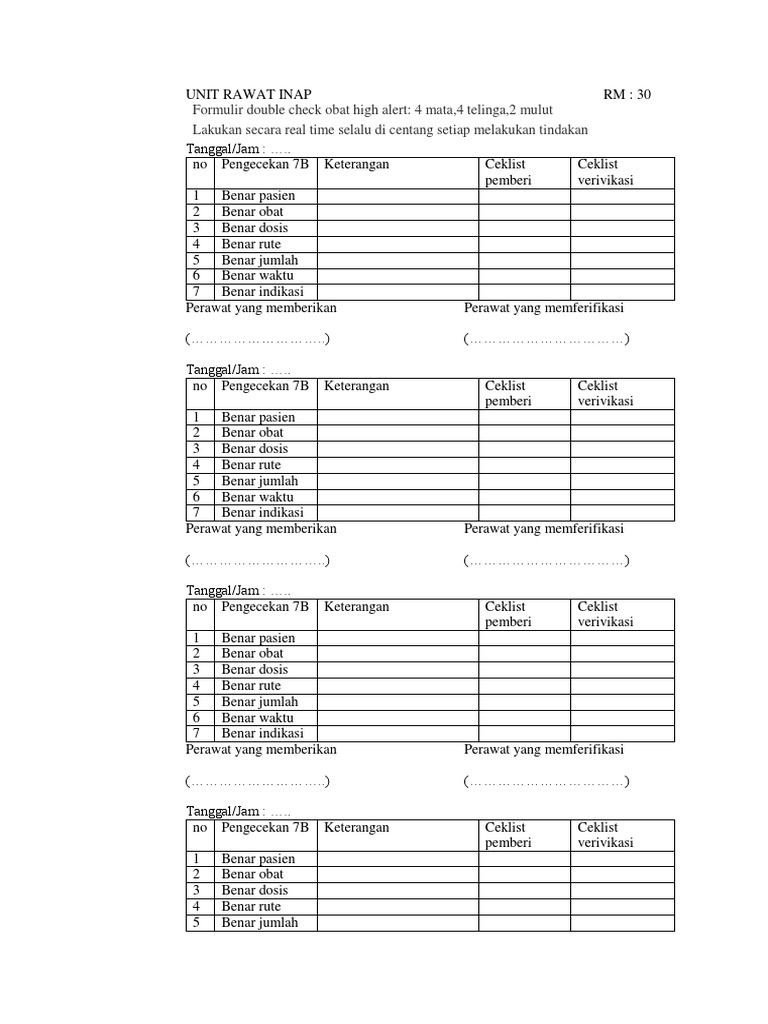 UNIT RAWAT INAP RM : 30

Formulir double check obat high alert: 4 mata,4 telinga,2 mulut

Lakukan secara real time selalu di centang setiap melakukan tindakan

Tanggal/Jam : …..

| no | Pengecekan 7B | Keterangan | Ceklist pemberi | Ceklist verivikasi |
|---|---|---|---|---|
| 1 | Benar pasien | | | |
| 2 | Benar obat | | | |
| 3 | Benar dosis | | | |
| 4 | Benar rute | | | |
| 5 | Benar jumlah | | | |
| 6 | Benar waktu | | | |
| 7 | Benar indikasi | | | |

Perawat yang memberikan Perawat yang memferifikasi

(……………………….) (……………………………)

Tanggal/Jam : …..

| no | Pengecekan 7B | Keterangan | Ceklist pemberi | Ceklist verivikasi |
|---|---|---|---|---|
| 1 | Benar pasien | | | |
| 2 | Benar obat | | | |
| 3 | Benar dosis | | | |
| 4 | Benar rute | | | |
| 5 | Benar jumlah | | | |
| 6 | Benar waktu | | | |
| 7 | Benar indikasi | | | |

Perawat yang memberikan Perawat yang memferifikasi

(……………………….) (……………………………)

Tanggal/Jam : …..

| no | Pengecekan 7B | Keterangan | Ceklist pemberi | Ceklist verivikasi |
|---|---|---|---|---|
| 1 | Benar pasien | | | |
| 2 | Benar obat | | | |
| 3 | Benar dosis | | | |
| 4 | Benar rute | | | |
| 5 | Benar jumlah | | | |
| 6 | Benar waktu | | | |
| 7 | Benar indikasi | | | |

Perawat yang memberikan Perawat yang memferifikasi

(……………………….) (……………………………)

Tanggal/Jam : …..

| no | Pengecekan 7B | Keterangan | Ceklist pemberi | Ceklist verivikasi |
|---|---|---|---|---|
| 1 | Benar pasien | | | |
| 2 | Benar obat | | | |
| 3 | Benar dosis | | | |
| 4 | Benar rute | | | |
| 5 | Benar jumlah | | | |